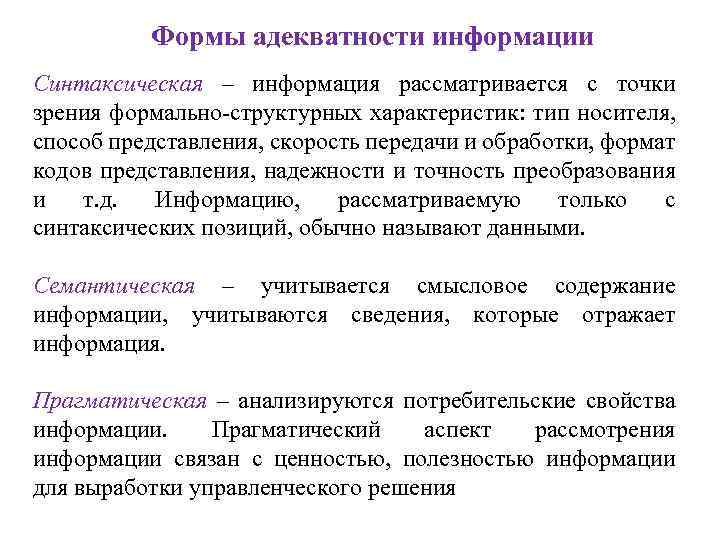 Формы адекватности информации

Синтаксическая – информация рассматривается с точки зрения формально-структурных характеристик: тип носителя, способ представления, скорость передачи и обработки, формат кодов представления, надежности и точность преобразования и т.д. Информацию, рассматриваемую только с синтаксических позиций, обычно называют данными.

Семантическая – учитывается смысловое содержание информации, учитываются сведения, которые отражает информация.

Прагматическая – анализируются потребительские свойства информации. Прагматический аспект рассмотрения информации связан с ценностью, полезностью информации для выработки управленческого решения